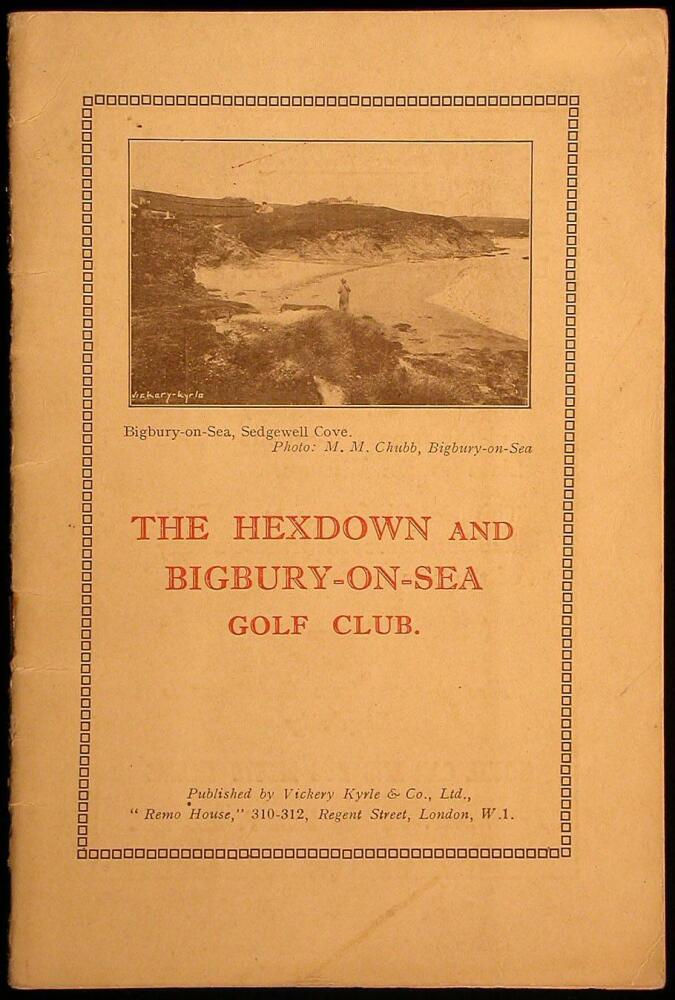 Vickery-Kyrle

Bigbury-on-Sea, Sedgewell Cove.
Photo: M. M. Chubb, Bigbury-on-Sea

THE HEXDOWN AND
BIGBURY-ON-SEA
GOLF CLUB.

Published by Vickery Kyrle & Co., Ltd.,
"Remo House," 310-312, Regent Street, London, W.1.